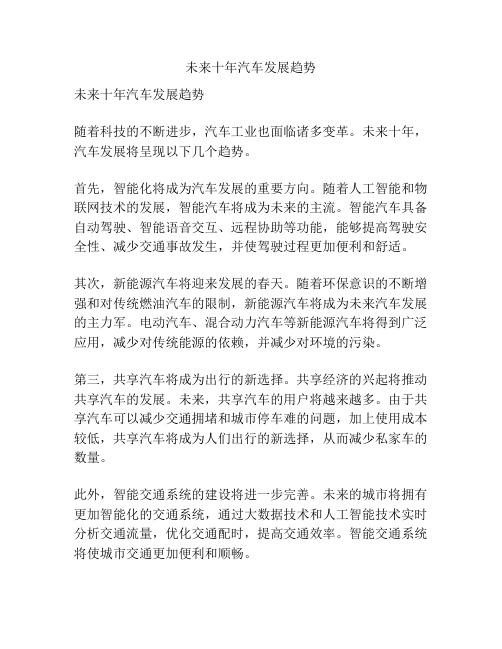 未来十年汽车发展趋势

未来十年汽车发展趋势

随着科技的不断进步，汽车工业也面临诸多变革。未来十年，汽车发展将呈现以下几个趋势。

首先，智能化将成为汽车发展的重要方向。随着人工智能和物联网技术的发展，智能汽车将成为未来的主流。智能汽车具备自动驾驶、智能语音交互、远程协助等功能，能够提高驾驶安全性、减少交通事故发生，并使驾驶过程更加便利和舒适。

其次，新能源汽车将迎来发展的春天。随着环保意识的不断增强和对传统燃油汽车的限制，新能源汽车将成为未来汽车发展的主力军。电动汽车、混合动力汽车等新能源汽车将得到广泛应用，减少对传统能源的依赖，并减少对环境的污染。

第三，共享汽车将成为出行的新选择。共享经济的兴起将推动共享汽车的发展。未来，共享汽车的用户将越来越多。由于共享汽车可以减少交通拥堵和城市停车难的问题，加上使用成本较低，共享汽车将成为人们出行的新选择，从而减少私家车的数量。

此外，智能交通系统的建设将进一步完善。未来的城市将拥有更加智能化的交通系统，通过大数据技术和人工智能技术实时分析交通流量，优化交通配时，提高交通效率。智能交通系统将使城市交通更加便利和顺畅。